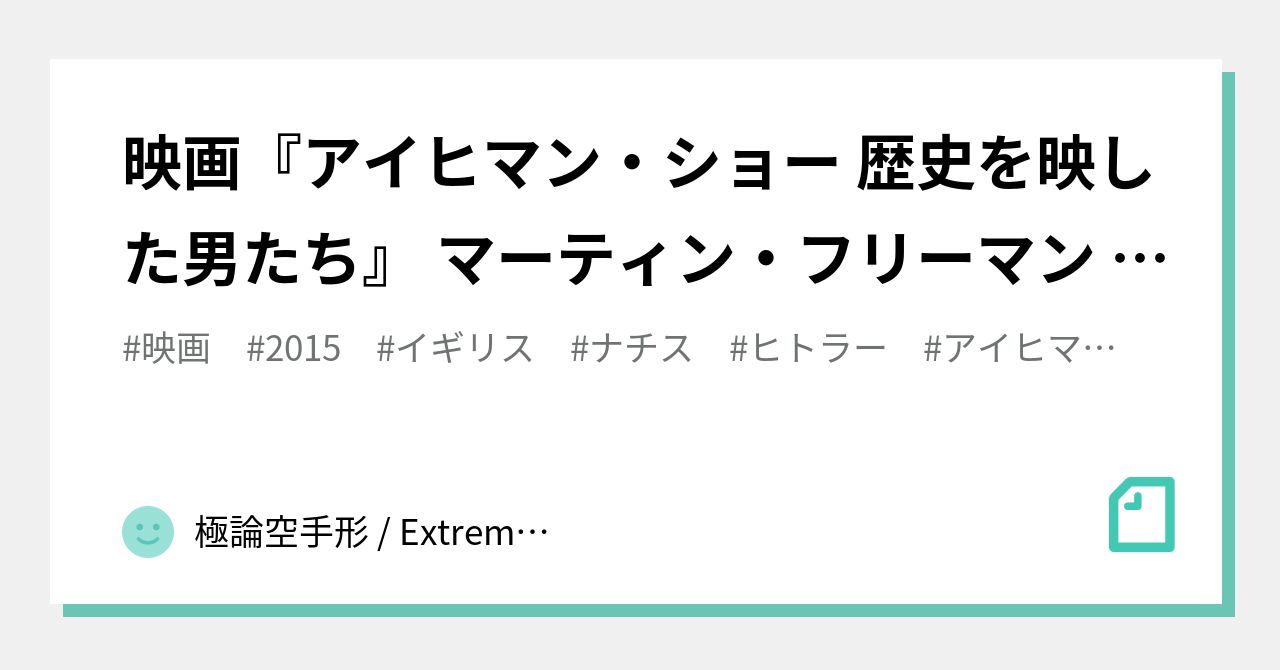 映画『アイヒマン・ショー 歴史を映した男たち』 マーティン・フリーマン …

#映画　#2015　#イギリス　#ナチス　#ヒトラー　#アイヒマ…

極論空手形 / Extrem…